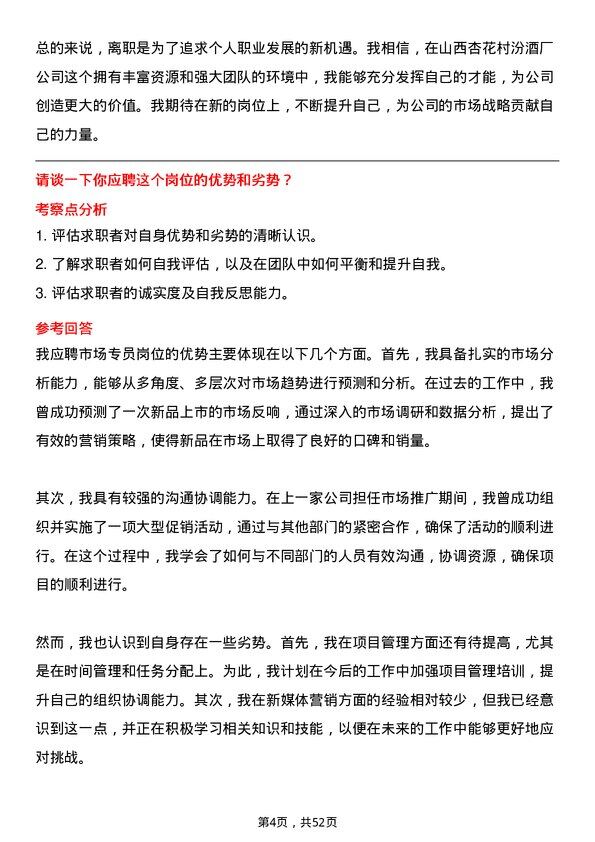 总的来说，离职是为了追求个人职业发展的新机遇。我相信，在山西杏花村汾酒厂公司这个拥有丰富资源和强大团队的环境中，我能够充分发挥自己的才能，为公司创造更大的价值。我期待在新的岗位上，不断提升自己，为公司的市场战略贡献自己的力量。

请谈一下你应聘这个岗位的优势和劣势？

考察点分析

1. 评估求职者对自身优势和劣势的清晰认识。
2. 了解求职者如何自我评估，以及在团队中如何平衡和提升自我。
3. 评估求职者的诚实度及自我反思能力。

参考回答

我应聘市场专员岗位的优势主要体现在以下几个方面。首先，我具备扎实的市场分析能力，能够从多角度、多层次对市场趋势进行预测和分析。在过去的工作中，我曾成功预测了一次新品上市的市场反响，通过深入的市场调研和数据分析，提出了有效的营销策略，使得新品在市场上取得了良好的口碑和销量。

其次，我具有较强的沟通协调能力。在上一家公司担任市场推广期间，我曾成功组织并实施了一项大型促销活动，通过与其他部门的紧密合作，确保了活动的顺利进行。在这个过程中，我学会了如何与不同部门的人员有效沟通，协调资源，确保项目的顺利进行。

然而，我也认识到自身存在一些劣势。首先，我在项目管理方面还有待提高，尤其是在时间管理和任务分配上。为此，我计划在今后的工作中加强项目管理培训，提升自己的组织协调能力。其次，我在新媒体营销方面的经验相对较少，但我已经意识到这一点，并正在积极学习相关知识和技能，以便在未来的工作中能够更好地应对挑战。

第4页，共52页